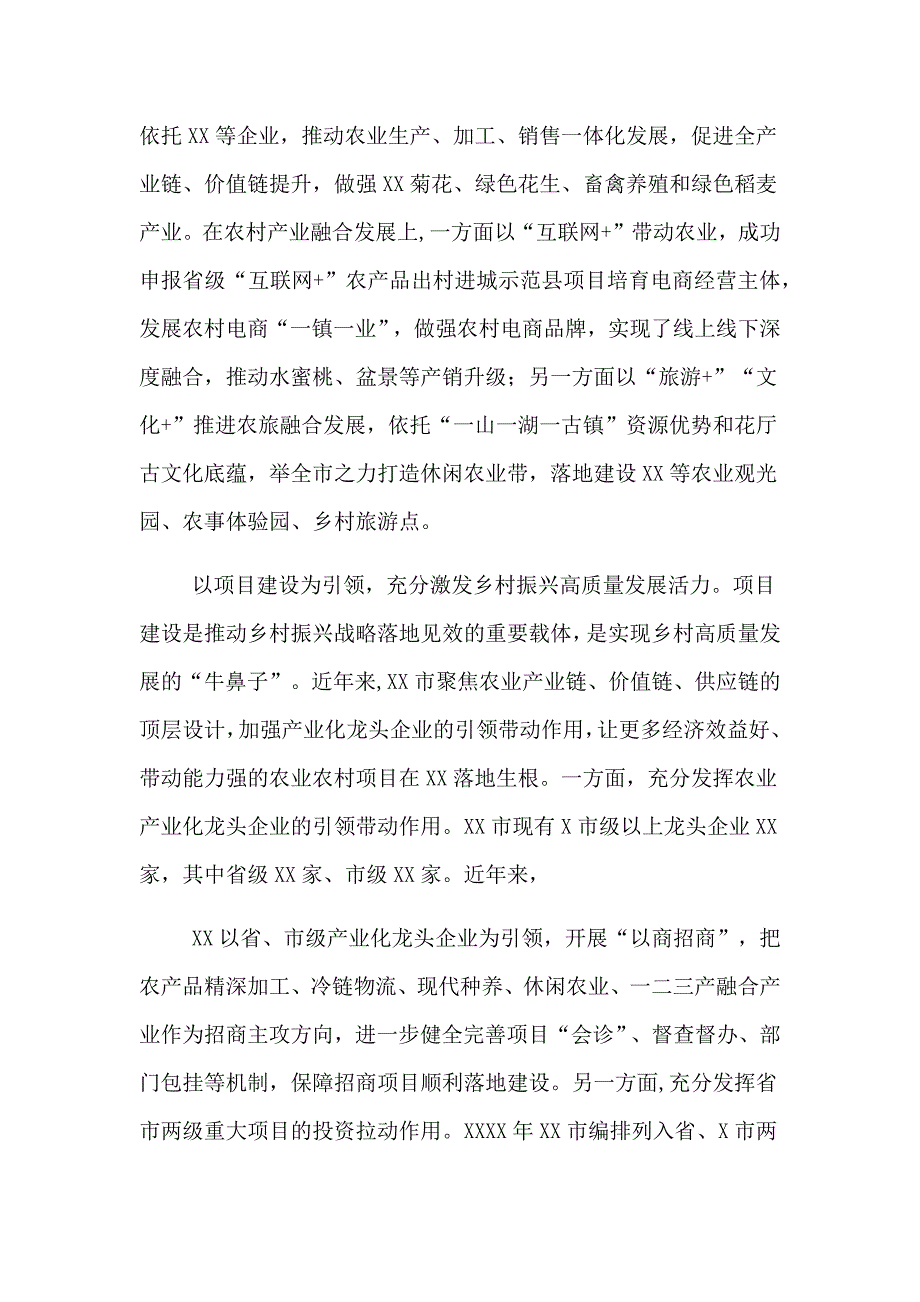 依托XX等企业，推动农业生产、加工、销售一体化发展，促进全产业链、价值链提升，做强XX菊花、绿色花生、畜禽养殖和绿色稻麦产业。在农村产业融合发展上,一方面以“互联网+”带动农业，成功申报省级“互联网+”农产品出村进城示范县项目培育电商经营主体，发展农村电商“一镇一业”，做强农村电商品牌，实现了线上线下深度融合，推动水蜜桃、盆景等产销升级；另一方面以“旅游+”“文化+”推进农旅融合发展，依托“一山一湖一古镇”资源优势和花厅古文化底蕴，举全市之力打造休闲农业带，落地建设XX等农业观光园、农事体验园、乡村旅游点。

以项目建设为引领，充分激发乡村振兴高质量发展活力。项目建设是推动乡村振兴战略落地见效的重要载体，是实现乡村高质量发展的“牛鼻子”。近年来,XX市聚焦农业产业链、价值链、供应链的顶层设计,加强产业化龙头企业的引领带动作用,让更多经济效益好、带动能力强的农业农村项目在XX落地生根。一方面，充分发挥农业产业化龙头企业的引领带动作用。XX市现有X市级以上龙头企业XX家，其中省级XX家、市级XX家。近年来，

XX以省、市级产业化龙头企业为引领，开展“以商招商”，把农产品精深加工、冷链物流、现代种养、休闲农业、一二三产融合产业作为招商主攻方向，进一步健全完善项目“会诊”、督查督办、部门包挂等机制，保障招商项目顺利落地建设。另一方面,充分发挥省市两级重大项目的投资拉动作用。XXXX年XX市编排列入省、X市两